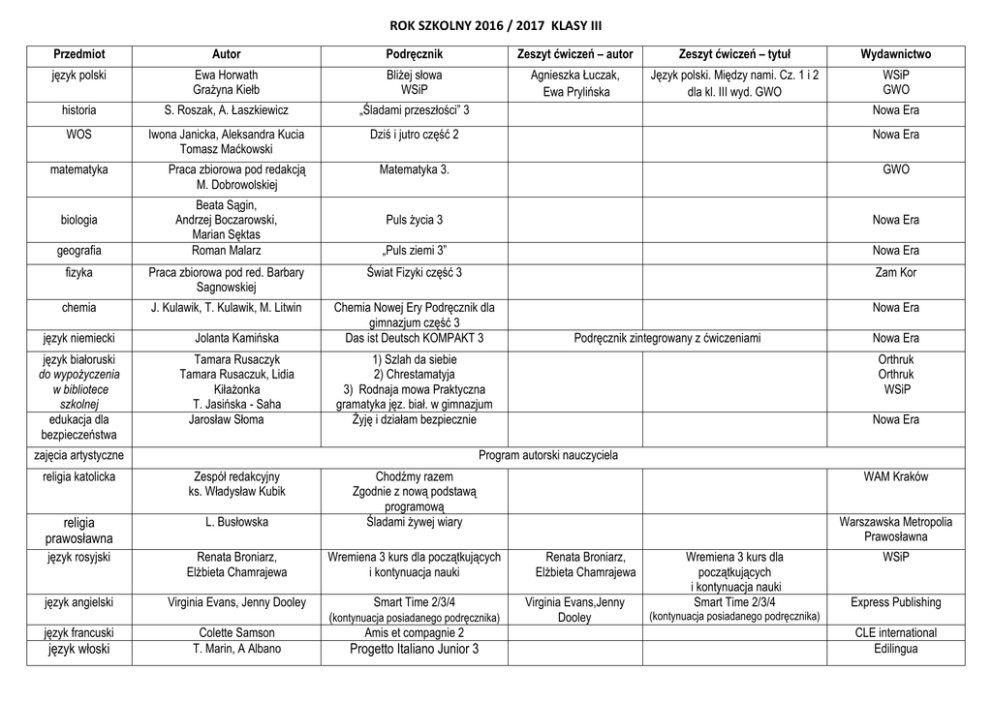 ROK SZKOLNY 2016 / 2017 KLASY III

| Przedmiot | Autor | Podręcznik | Zeszyt ćwiczeń – autor | Zeszyt ćwiczeń – tytuł | Wydawnictwo |
|---|---|---|---|---|---|
| język polski | Ewa Horwath Grażyna Kiełb | Bliżej słowa WSiP | Agnieszka Łuczak, Ewa Prylińska | Język polski. Między nami. Cz. 1 i 2 dla kl. III wyd. GWO | WSiP GWO |
| historia | S. Roszak, A. Łaszkiewicz | „Śladami przeszłości" 3 | | | Nowa Era |
| WOS | Iwona Janicka, Aleksandra Kucia Tomasz Maćkowski | Dziś i jutro część 2 | | | Nowa Era |
| matematyka | Praca zbiorowa pod redakcją M. Dobrowolskiej | Matematyka 3. | | | GWO |
| biologia | Beata Sągin, Andrzej Boczarowski, Marian Sęktas | Puls życia 3 | | | Nowa Era |
| geografia | Roman Malarz | „Puls ziemi 3" | | | Nowa Era |
| fizyka | Praca zbiorowa pod red. Barbary Sagnowskiej | Świat Fizyki część 3 | | | Zam Kor |
| chemia | J. Kulawik, T. Kulawik, M. Litwin | Chemia Nowej Ery Podręcznik dla gimnazjum część 3 | | | Nowa Era |
| język niemiecki | Jolanta Kamińska | Das ist Deutsch KOMPAKT 3 | Podręcznik zintegrowany z ćwiczeniami | | Nowa Era |
| język białoruski do wypożyczenia w bibliotece szkolnej | Tamara Rusaczyk Tamara Rusaczuk, Lidia Kiłażonka T. Jasińska - Saha | 1) Szlah da siebie 2) Chrestamatyja 3) Rodnaja mowa Praktyczna gramatyka jęz. biał. w gimnazjum | | | Orthruk Orthruk WSiP |
| edukacja dla bezpieczeństwa | Jarosław Słoma | Żyję i działam bezpiecznie | | | Nowa Era |
| zajęcia artystyczne | Program autorski nauczyciela | | | | |
| religia katolicka | Zespół redakcyjny ks. Władysław Kubik | Chodźmy razem Zgodnie z nową podstawą programową | | | WAM Kraków |
| religia prawosławna | L. Busłowska | Śladami żywej wiary | | | Warszawska Metropolia Prawosławna |
| język rosyjski | Renata Broniarz, Elżbieta Chamrajewa | Wremiena 3 kurs dla początkujących i kontynuacja nauki | Renata Broniarz, Elżbieta Chamrajewa | Wremiena 3 kurs dla początkujących i kontynuacja nauki | WSiP |
| język angielski | Virginia Evans, Jenny Dooley | Smart Time 2/3/4 (kontynuacja posiadanego podręcznika) | Virginia Evans,Jenny Dooley | Smart Time 2/3/4 (kontynuacja posiadanego podręcznika) | Express Publishing |
| język francuski | Colette Samson | Amis et compagnie 2 | | | CLE international |
| język włoski | T. Marin, A Albano | Progetto Italiano Junior 3 | | | Edilingua |